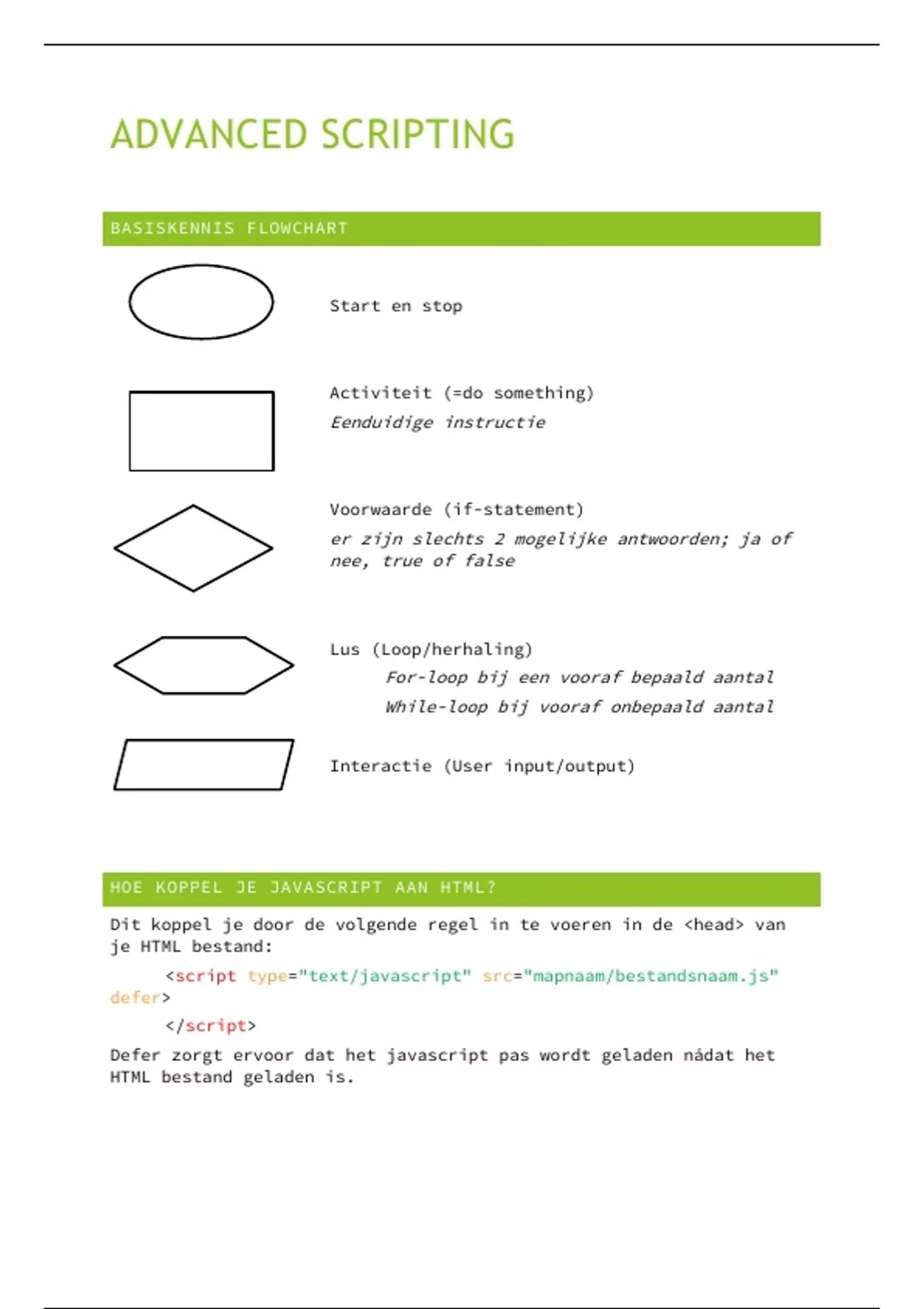 ADVANCED SCRIPTING

BASISKENNIS FLOWCHART

Start en stop

Activiteit (=do something)

Eenduidige instructie

Voorwaarde (if-statement)

er zijn slechts 2 mogelijke antwoorden; ja of nee, true of false

Lus (Loop/herhaling)

For-loop bij een vooraf bepaald aantal

While-loop bij vooraf onbepaald aantal

Interactie (User input/output)

HOE KOPPEL JE JAVASCRIPT AAN HTML?

Dit koppel je door de volgende regel in te voeren in de <head> van je HTML bestand:

<script type="text/javascript" src="mapnaam/bestandsnaam.js" defer>

</script>

Defer zorgt ervoor dat het javascript pas wordt geladen nádat het HTML bestand geladen is.